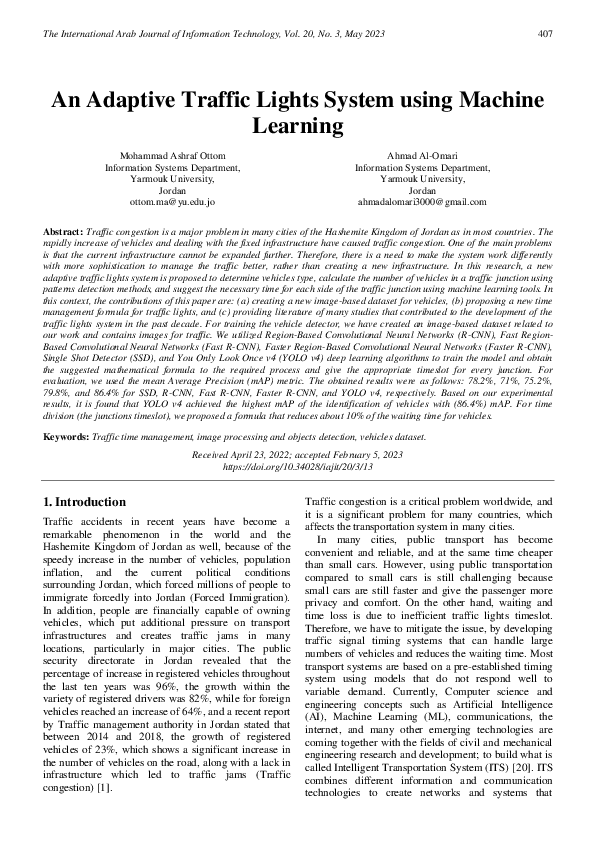 The International Arab Journal of Information Technology, Vol. 20, No. 3, May 2023 407

An Adaptive Traffic Lights System using Machine Learning

Mohammad Ashraf Ottom
Information Systems Department,
Yarmouk University,
Jordan
ottom.ma@yu.edu.jo

Ahmad Al-Omari
Information Systems Department,
Yarmouk University,
Jordan
ahmadalomari3000@gmail.com

Abstract: Traffic congestion is a major problem in many cities of the Hashemite Kingdom of Jordan as in most countries. The rapidly increase of vehicles and dealing with the fixed infrastructure have caused traffic congestion. One of the main problems is that the current infrastructure cannot be expanded further. Therefore, there is a need to make the system work differently with more sophistication to manage the traffic better, rather than creating a new infrastructure. In this research, a new adaptive traffic lights system is proposed to determine vehicles type, calculate the number of vehicles in a traffic junction using patterns detection methods, and suggest the necessary time for each side of the traffic junction using machine learning tools. In this context, the contributions of this paper are: (a) creating a new image-based dataset for vehicles, (b) proposing a new time management formula for traffic lights, and (c) providing literature of many studies that contributed to the development of the traffic lights system in the past decade. For training the vehicle detector, we have created an image-based dataset related to our work and contains images for traffic. We utilized Region-Based Convolutional Neural Networks (R-CNN), Fast Region-Based Convolutional Neural Networks (Fast R-CNN), Faster Region-Based Convolutional Neural Networks (Faster R-CNN), Single Shot Detector (SSD), and You Only Look Once v4 (YOLO v4) deep learning algorithms to train the model and obtain the suggested mathematical formula to the required process and give the appropriate timeslot for every junction. For evaluation, we used the mean Average Precision (mAP) metric. The obtained results were as follows: 78.2%, 71%, 75.2%, 79.8%, and 86.4% for SSD, R-CNN, Fast R-CNN, Faster R-CNN, and YOLO v4, respectively. Based on our experimental results, it is found that YOLO v4 achieved the highest mAP of the identification of vehicles with (86.4%) mAP. For time division (the junctions timeslot), we proposed a formula that reduces about 10% of the waiting time for vehicles.

Keywords: Traffic time management, image processing and objects detection, vehicles dataset.

Received April 23, 2022; accepted February 5, 2023
https://doi.org/10.34028/iajit/20/3/13

1. Introduction

Traffic accidents in recent years have become a remarkable phenomenon in the world and the Hashemite Kingdom of Jordan as well, because of the speedy increase in the number of vehicles, population inflation, and the current political conditions surrounding Jordan, which forced millions of people to immigrate forcedly into Jordan (Forced Immigration). In addition, people are financially capable of owning vehicles, which put additional pressure on transport infrastructures and creates traffic jams in many locations, particularly in major cities. The public security directorate in Jordan revealed that the percentage of increase in registered vehicles throughout the last ten years was 96%, the growth within the variety of registered drivers was 82%, while for foreign vehicles reached an increase of 64%, and a recent report by Traffic management authority in Jordan stated that between 2014 and 2018, the growth of registered vehicles of 23%, which shows a significant increase in the number of vehicles on the road, along with a lack in infrastructure which led to traffic jams (Traffic congestion) [1].

Traffic congestion is a critical problem worldwide, and it is a significant problem for many countries, which affects the transportation system in many cities.

In many cities, public transport has become convenient and reliable, and at the same time cheaper than small cars. However, using public transportation compared to small cars is still challenging because small cars are still faster and give the passenger more privacy and comfort. On the other hand, waiting and time loss is due to inefficient traffic lights timeslot. Therefore, we have to mitigate the issue, by developing traffic signal timing systems that can handle large numbers of vehicles and reduces the waiting time. Most transport systems are based on a pre-established timing system using models that do not respond well to variable demand. Currently, Computer science and engineering concepts such as Artificial Intelligence (AI), Machine Learning (ML), communications, the internet, and many other emerging technologies are coming together with the fields of civil and mechanical engineering research and development; to build what is called Intelligent Transportation System (ITS) [20]. ITS combines different information and communication technologies to create networks and systems that